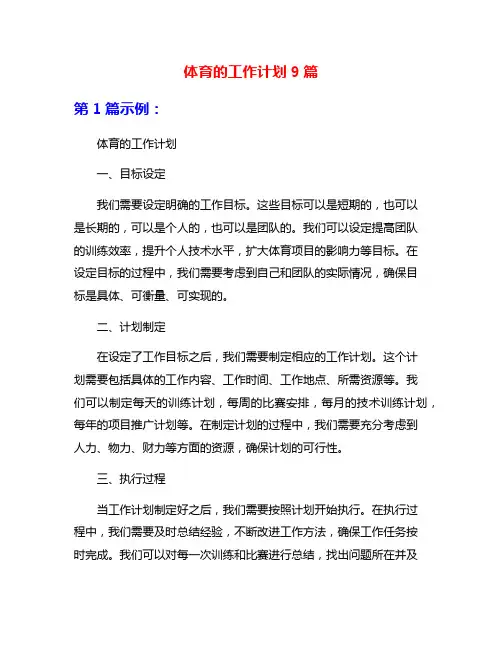 体育的工作计划 9 篇

第 1 篇示例：

体育的工作计划

一、目标设定

我们需要设定明确的工作目标。这些目标可以是短期的，也可以是长期的，可以是个人的，也可以是团队的。我们可以设定提高团队的训练效率，提升个人技术水平，扩大体育项目的影响力等目标。在设定目标的过程中，我们需要考虑到自己和团队的实际情况，确保目标是具体、可衡量、可实现的。

二、计划制定

在设定了工作目标之后，我们需要制定相应的工作计划。这个计划需要包括具体的工作内容、工作时间、工作地点、所需资源等。我们可以制定每天的训练计划，每周的比赛安排，每月的技术训练计划，每年的项目推广计划等。在制定计划的过程中，我们需要充分考虑到人力、物力、财力等方面的资源，确保计划的可行性。

三、执行过程

当工作计划制定好之后，我们需要按照计划开始执行。在执行过程中，我们需要及时总结经验，不断改进工作方法，确保工作任务按时完成。我们可以对每一次训练和比赛进行总结，找出问题所在并及